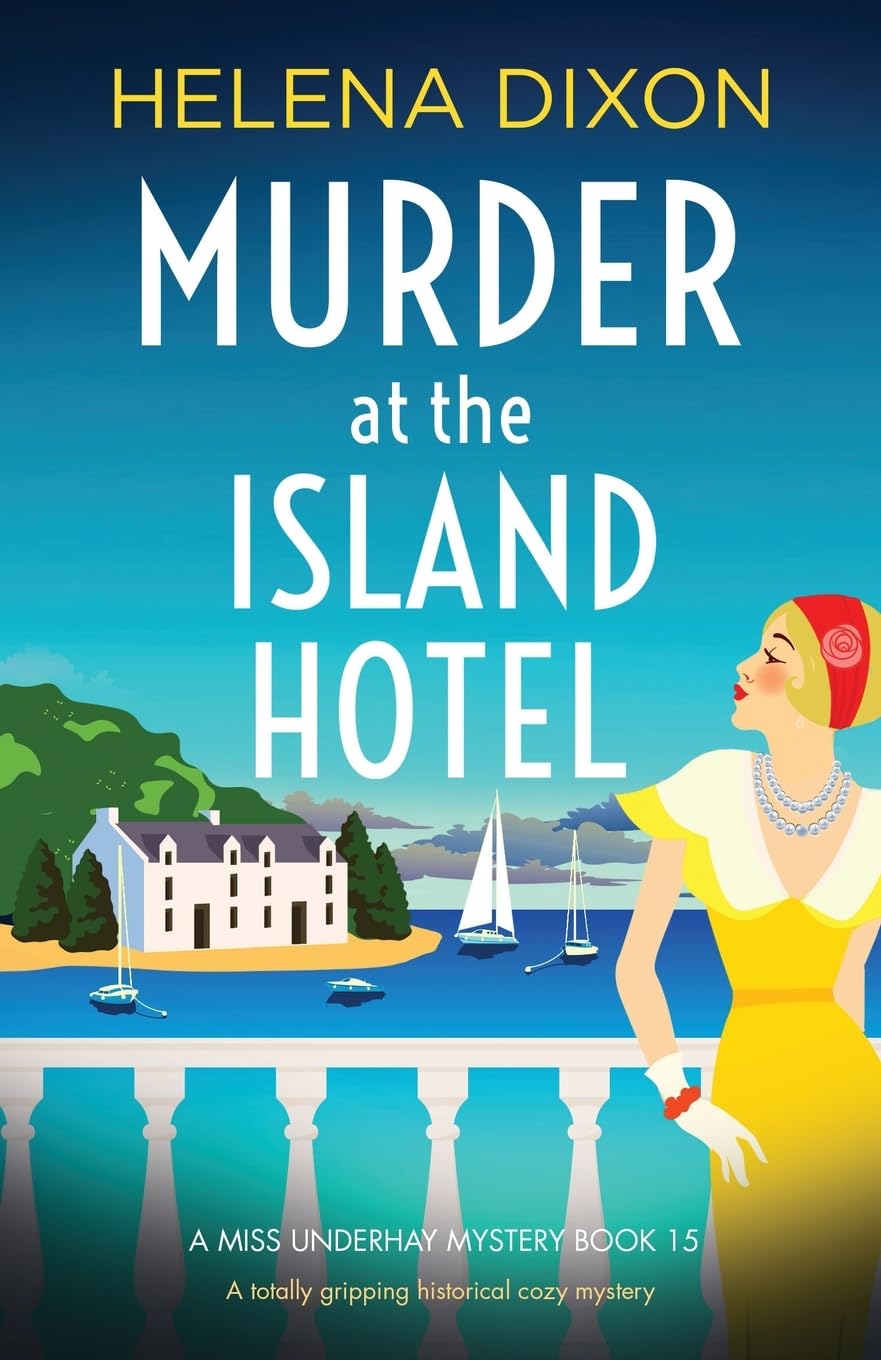 HELENA DIXON

MURDER
at the
ISLAND
HOTEL

A MISS UNDERHAY MYSTERY BOOK 15

A totally gripping historical cozy mystery